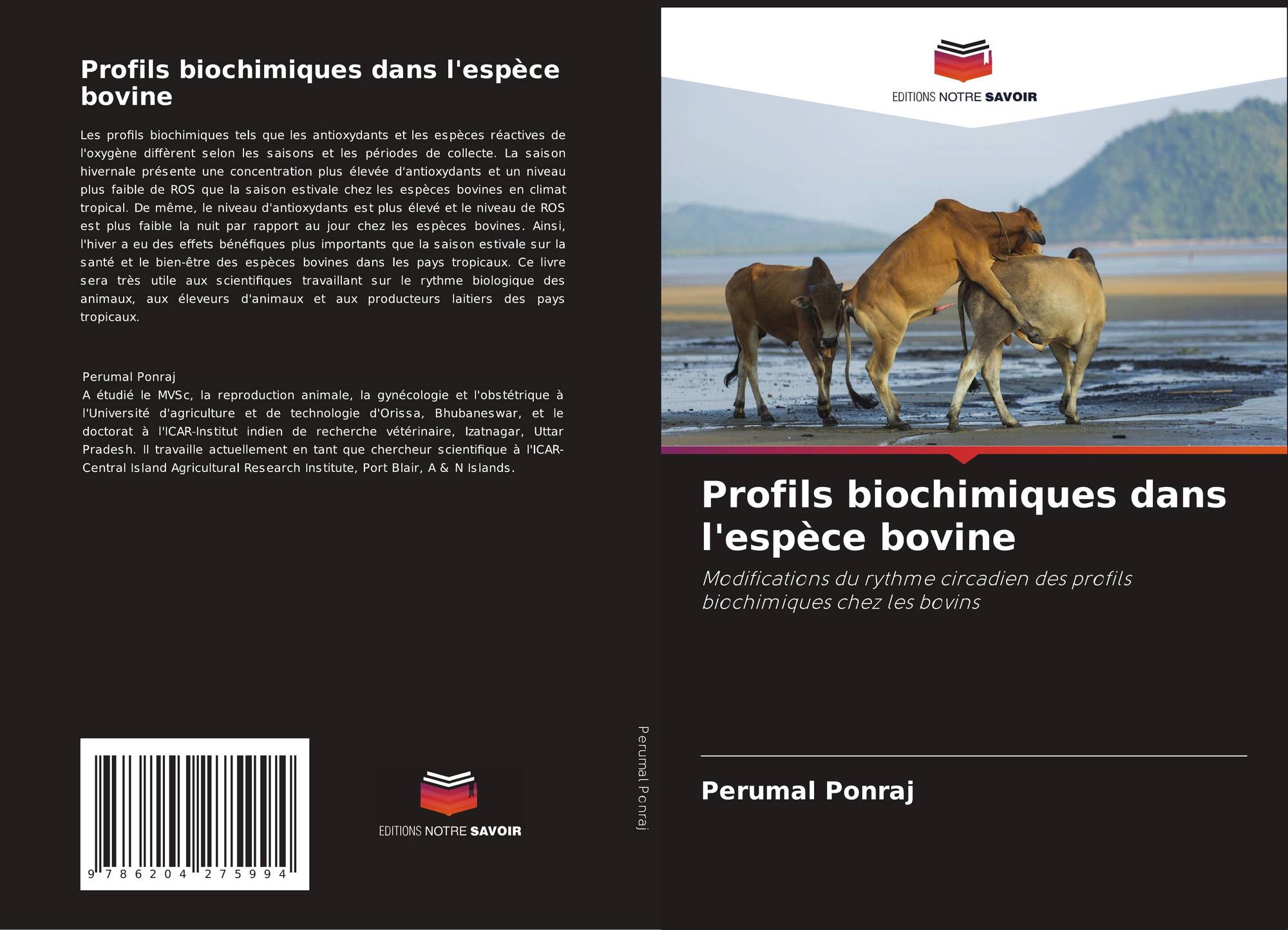 Profils biochimiques dans l'espèce bovine

Les profils biochimiques tels que les antioxydants et les espèces réactives de l'oxygène diffèrent selon les saisons et les périodes de collecte. La saison hivernale présente une concentration plus élevée d'antioxydants et un niveau plus faible de ROS que la saison estivale chez les espèces bovines en climat tropical. De même, le niveau d'antioxydants est plus élevé et le niveau de ROS est plus faible la nuit par rapport au jour chez les espèces bovines. Ainsi, l'hiver a eu des effets bénéfiques plus importants que la saison estivale sur la santé et le bien-être des espèces bovines dans les pays tropicaux. Ce livre sera très utile aux scientifiques travaillant sur le rythme biologique des animaux, aux éleveurs d'animaux et aux producteurs laitiers des pays tropicaux.

Perumal Ponraj
A étudié le MVSc, la reproduction animale, la gynécologie et l'obstétrique à l'Université d'agriculture et de technologie d'Orissa, Bhubaneswar, et le doctorat à l'ICAR-Institut indien de recherche vétérinaire, Izatnagar, Uttar Pradesh. Il travaille actuellement en tant que chercheur scientifique à l'ICAR-Central Island Agricultural Research Institute, Port Blair, A & N Islands.

9 786204 275994

EDITIONS NOTRE SAVOIR

Perumal Ponraj

EDITIONS NOTRE SAVOIR

Profils biochimiques dans l'espèce bovine

Modifications du rythme circadien des profils biochimiques chez les bovins

Perumal Ponraj